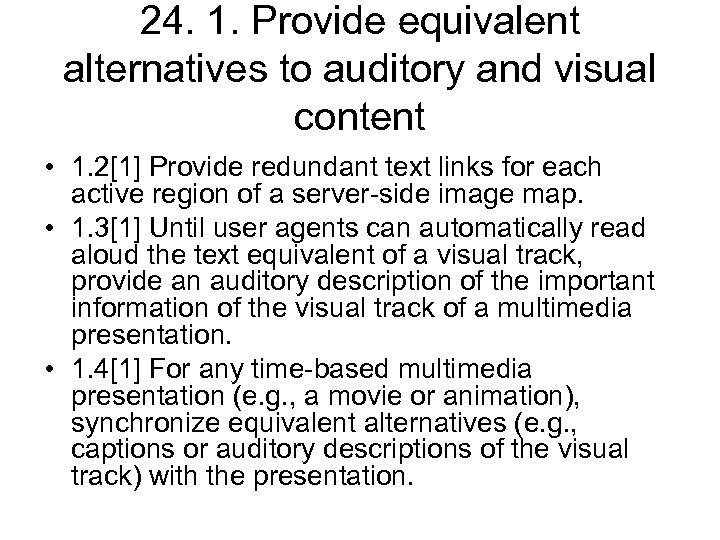 24. 1. Provide equivalent alternatives to auditory and visual content

• 1.2[1] Provide redundant text links for each active region of a server-side image map.
• 1.3[1] Until user agents can automatically read aloud the text equivalent of a visual track, provide an auditory description of the important information of the visual track of a multimedia presentation.
• 1.4[1] For any time-based multimedia presentation (e.g., a movie or animation), synchronize equivalent alternatives (e.g., captions or auditory descriptions of the visual track) with the presentation.